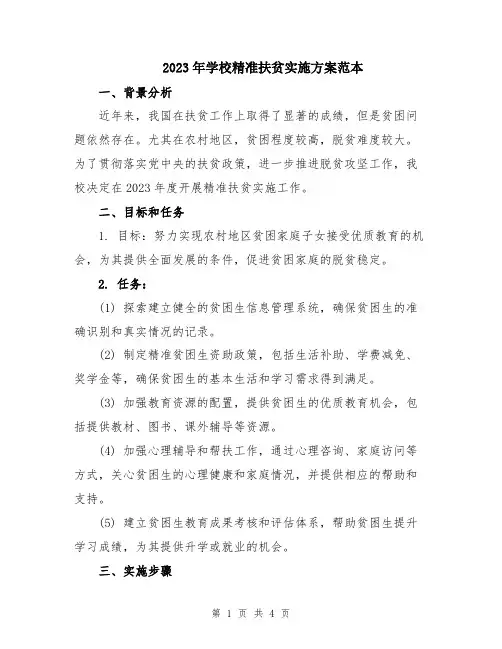 2023年学校精准扶贫实施方案范本

一、背景分析

近年来，我国在扶贫工作上取得了显著的成绩，但是贫困问题依然存在。尤其在农村地区，贫困程度较高，脱贫难度较大。为了贯彻落实党中央的扶贫政策，进一步推进脱贫攻坚工作，我校决定在2023年度开展精准扶贫实施工作。

二、目标和任务

1. 目标：努力实现农村地区贫困家庭子女接受优质教育的机会，为其提供全面发展的条件，促进贫困家庭的脱贫稳定。

2. 任务：

(1) 探索建立健全的贫困生信息管理系统，确保贫困生的准确识别和真实情况的记录。

(2) 制定精准贫困生资助政策，包括生活补助、学费减免、奖学金等，确保贫困生的基本生活和学习需求得到满足。

(3) 加强教育资源的配置，提供贫困生的优质教育机会，包括提供教材、图书、课外辅导等资源。

(4) 加强心理辅导和帮扶工作，通过心理咨询、家庭访问等方式，关心贫困生的心理健康和家庭情况，并提供相应的帮助和支持。

(5) 建立贫困生教育成果考核和评估体系，帮助贫困生提升学习成绩，为其提供升学或就业的机会。

三、实施步骤

第 1 页 共 4 页